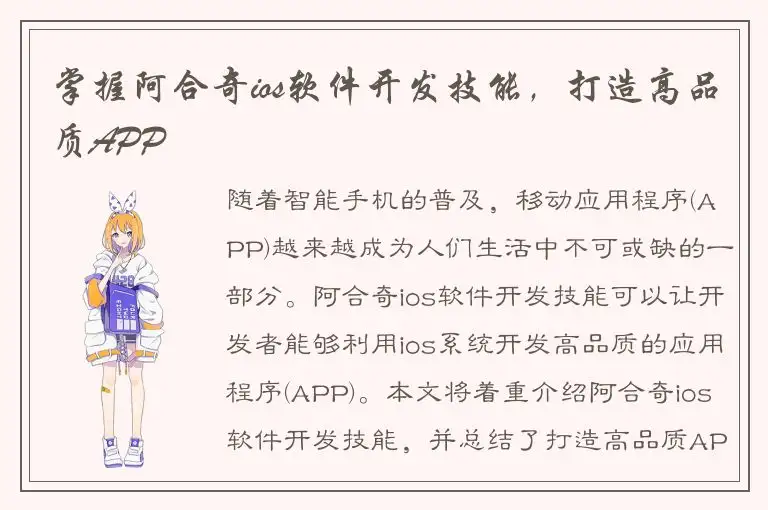 掌握阿合奇ios软件开发技能，打造高品质APP

随着智能手机的普及，移动应用程序(APP)越来越成为人们生活中不可或缺的一部分。阿合奇ios软件开发技能可以让开发者能够利用ios系统开发高品质的应用程序(APP)。本文将着重介绍阿合奇ios软件开发技能，并总结了打造高品质AP